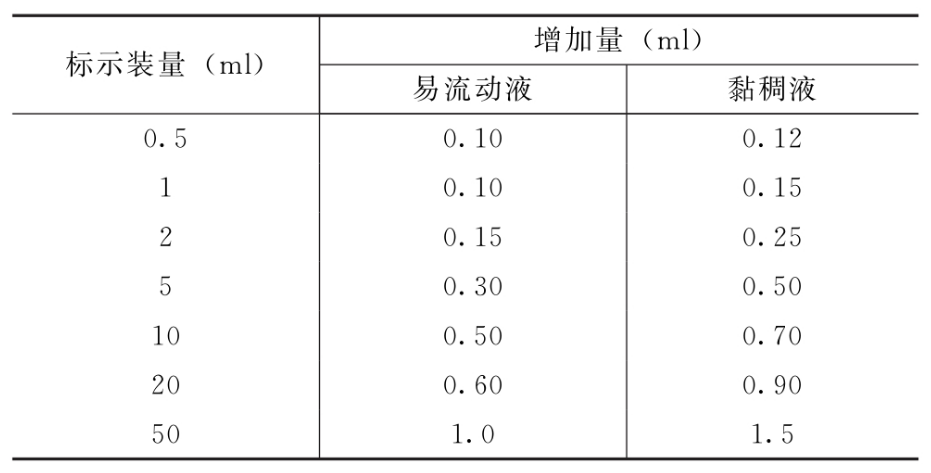 | 标示装量（ml） | 增加量（ml） |  |
|---|---|---|
|  | 易流动液 | 黏稠液 |
| 0.5 | 0.10 | 0.12 |
| 1 | 0.10 | 0.15 |
| 2 | 0.15 | 0.25 |
| 5 | 0.30 | 0.50 |
| 10 | 0.50 | 0.70 |
| 20 | 0.60 | 0.90 |
| 50 | 1.0 | 1.5 |